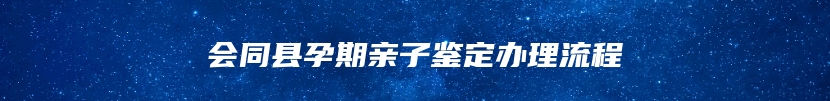 会同县孕期亲子鉴定办理流程